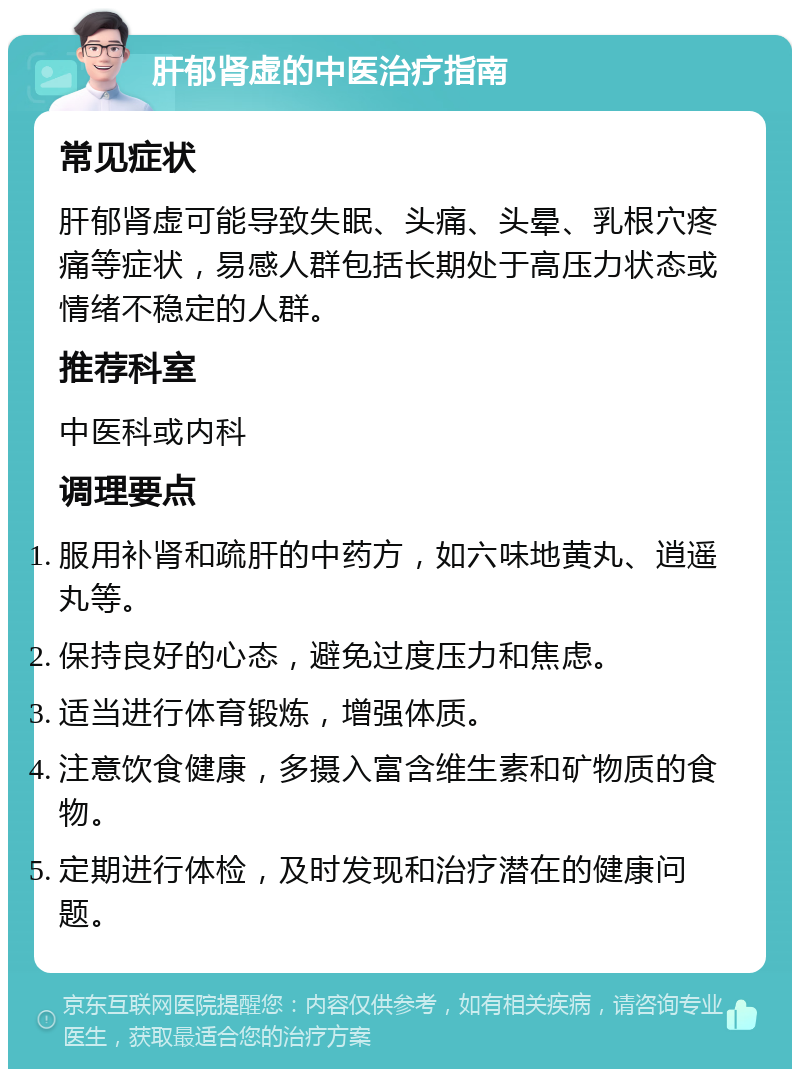 肝郁肾虚的中医治疗指南

常见症状

肝郁肾虚可能导致失眠、头痛、头晕、乳根穴疼痛等症状，易感人群包括长期处于高压力状态或情绪不稳定的人群。

推荐科室

中医科或内科

调理要点

1. 服用补肾和疏肝的中药方，如六味地黄丸、逍遥丸等。
2. 保持良好的心态，避免过度压力和焦虑。
3. 适当进行体育锻炼，增强体质。
4. 注意饮食健康，多摄入富含维生素和矿物质的食物。
5. 定期进行体检，及时发现和治疗潜在的健康问题。

京东互联网医院提醒您：内容仅供参考，如有相关疾病，请咨询专业医生，获取最适合您的治疗方案